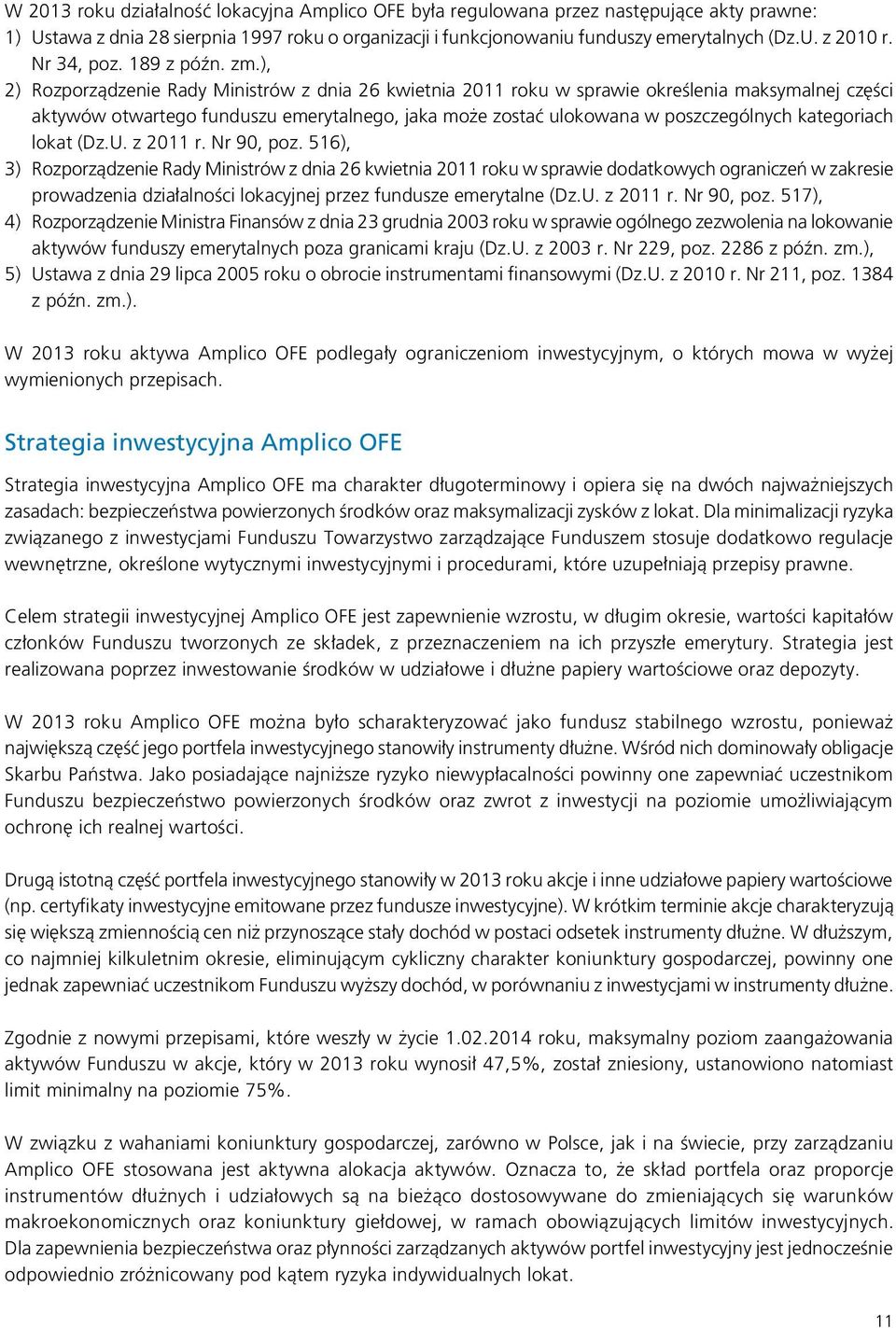 W 2013 roku działalność lokacyjna Amplico OFE była regulowana przez następujące akty prawne:
1) Ustawa z dnia 28 sierpnia 1997 roku o organizacji i funkcjonowaniu funduszy emerytalnych (Dz.U. z 2010 r. Nr 34, poz. 189 z późn. zm.),
2) Rozporządzenie Rady Ministrów z dnia 26 kwietnia 2011 roku w sprawie określenia maksymalnej części aktywów otwartego funduszu emerytalnego, jaka może zostać ulokowana w poszczególnych kategoriach lokat (Dz.U. z 2011 r. Nr 90, poz. 516),
3) Rozporządzenie Rady Ministrów z dnia 26 kwietnia 2011 roku w sprawie dodatkowych ograniczeń w zakresie prowadzenia działalności lokacyjnej przez fundusze emerytalne (Dz.U. z 2011 r. Nr 90, poz. 517),
4) Rozporządzenie Ministra Finansów z dnia 23 grudnia 2003 roku w sprawie ogólnego zezwolenia na lokowanie aktywów funduszy emerytalnych poza granicami kraju (Dz.U. z 2003 r. Nr 229, poz. 2286 z późn. zm.),
5) Ustawa z dnia 29 lipca 2005 roku o obrocie instrumentami finansowymi (Dz.U. z 2010 r. Nr 211, poz. 1384 z późn. zm.).

W 2013 roku aktywa Amplico OFE podlegały ograniczeniom inwestycyjnym, o których mowa w wyżej wymienionych przepisach.

Strategia inwestycyjna Amplico OFE

Strategia inwestycyjna Amplico OFE ma charakter długoterminowy i opiera się na dwóch najważniejszych zasadach: bezpieczeństwa powierzonych środków oraz maksymalizacji zysków z lokat. Dla minimalizacji ryzyka związanego z inwestycjami Funduszu Towarzystwo zarządzające Funduszem stosuje dodatkowo regulacje wewnętrzne, określone wytycznymi inwestycyjnymi i procedurami, które uzupełniają przepisy prawne.

Celem strategii inwestycyjnej Amplico OFE jest zapewnienie wzrostu, w długim okresie, wartości kapitałów członków Funduszu tworzonych ze składek, z przeznaczeniem na ich przyszłe emerytury. Strategia jest realizowana poprzez inwestowanie środków w udziałowe i dłużne papiery wartościowe oraz depozyty.

W 2013 roku Amplico OFE można było scharakteryzować jako fundusz stabilnego wzrostu, ponieważ największą część jego portfela inwestycyjnego stanowiły instrumenty dłużne. Wśród nich dominowały obligacje Skarbu Państwa. Jako posiadające najniższe ryzyko niewypłacalności powinny one zapewniać uczestnikom Funduszu bezpieczeństwo powierzonych środków oraz zwrot z inwestycji na poziomie umożliwiającym ochronę ich realnej wartości.

Drugą istotną część portfela inwestycyjnego stanowiły w 2013 roku akcje i inne udziałowe papiery wartościowe (np. certyfikaty inwestycyjne emitowane przez fundusze inwestycyjne). W krótkim terminie akcje charakteryzują się większą zmiennością cen niż przynoszące stały dochód w postaci odsetek instrumenty dłużne. W dłuższym, co najmniej kilkuletnim okresie, eliminującym cykliczny charakter koniunktury gospodarczej, powinny one jednak zapewniać uczestnikom Funduszu wyższy dochód, w porównaniu z inwestycjami w instrumenty dłużne.

Zgodnie z nowymi przepisami, które weszły w życie 1.02.2014 roku, maksymalny poziom zaangażowania aktywów Funduszu w akcje, który w 2013 roku wynosił 47,5%, został zniesiony, ustanowiono natomiast limit minimalny na poziomie 75%.

W związku z wahaniami koniunktury gospodarczej, zarówno w Polsce, jak i na świecie, przy zarządzaniu Amplico OFE stosowana jest aktywna alokacja aktywów. Oznacza to, że skład portfela oraz proporcje instrumentów dłużnych i udziałowych są na bieżąco dostosowywane do zmieniających się warunków makroekonomicznych oraz koniunktury giełdowej, w ramach obowiązujących limitów inwestycyjnych. Dla zapewnienia bezpieczeństwa oraz płynności zarządzanych aktywów portfel inwestycyjny jest jednocześnie odpowiednio zróżnicowany pod kątem ryzyka indywidualnych lokat.

11